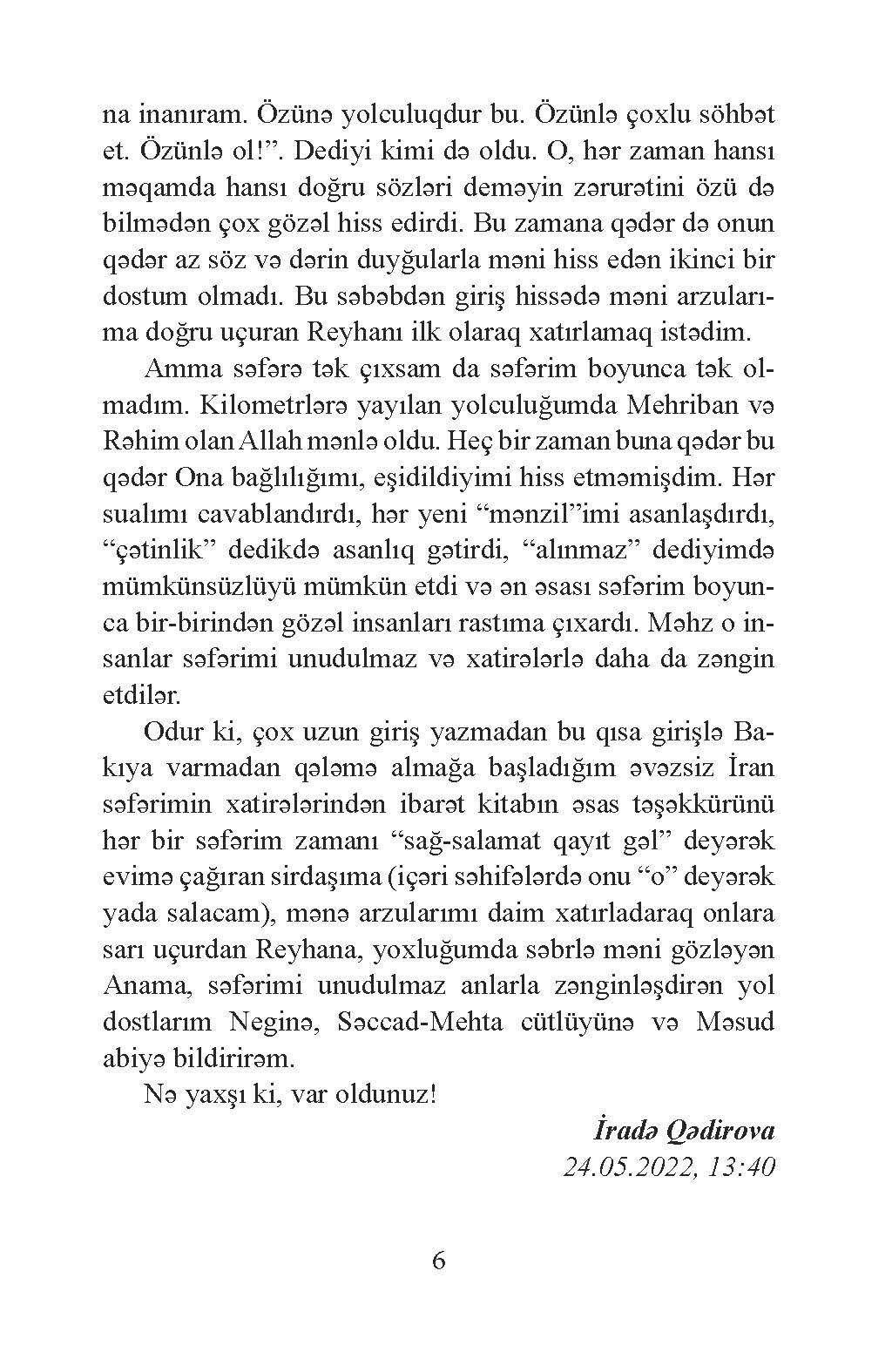 na inanıram. Özünə yolculuqdur bu. Özünlə çoxlu söhbət et. Özünlə ol!”. Dediyi kimi də oldu. O, hər zaman hansı məqamda hansı doğru sözləri deməyin zərurətini özü də bilmədən çox gözəl hiss edirdi. Bu zamana qədər də onun qədər az söz və dərin duyğularla məni hiss edən ikinci bir dostum olmadı. Bu səbəbdən giriş hissədə məni arzularıma doğru uçuran Reyhanı ilk olaraq xatırlamaq istədim.

Amma səfərə tək çıxsam da səfərim boyunca tək olmadım. Kilometrlərə yayılan yolculuğumda Mehriban və Rəhim olan Allah mənlə oldu. Heç bir zaman buna qədər bu qədər Ona bağlılığımı, eşidildiyimi hiss etməmişdim. Hər sualımı cavablandırdı, hər yeni “mənzil”imi asanlaşdırdı, “çətinlik” dedikdə asanlıq gətirdi, “alınmaz” dediyimdə mümkünsüzlüyü mümkün etdi və ən əsası səfərim boyunca bir-birindən gözəl insanları rastıma çıxardı. Məhz o insanlar səfərimi unudulmaz və xatirələrlə daha da zəngin etdilər.

Odur ki, çox uzun giriş yazmadan bu qısa girişlə Bakıya varmadan qələmə almağa başladığım əvəzsiz İran səfərimin xatirələrindən ibarət kitabın əsas təşəkkürünü hər bir səfərim zamanı “sağ-salamat qayıt gəl” deyərək evimə çağıran sirdaşıma (içəri səhifələrdə onu “o” deyərək yada salacam), mənə arzularımı daim xatırladaraq onlara sarı uçurdan Reyhana, yoxluğumda səbrlə məni gözləyən Anama, səfərimi unudulmaz anlarla zənginləşdirən yol dostlarım Neginə, Səccad-Mehta cütlüyünə və Məsud abiyə bildirirəm.

Nə yaxşı ki, var oldunuz!

İradə Qədirova
24.05.2022, 13:40

6